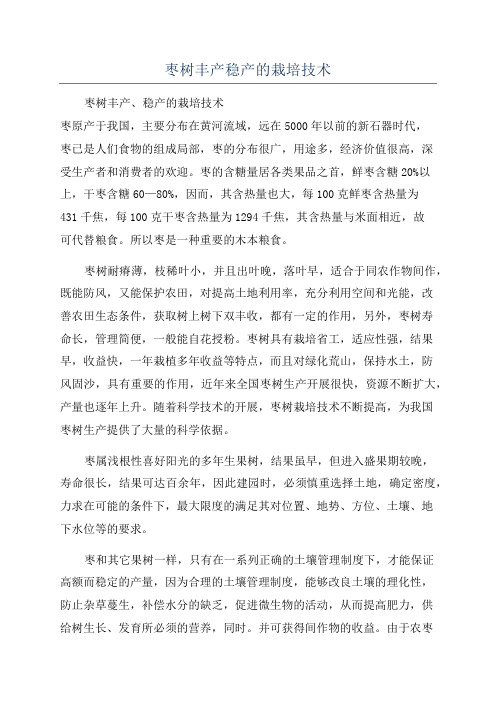 枣树丰产稳产的栽培技术

枣树丰产、稳产的栽培技术

枣原产于我国，主要分布在黄河流域，远在5000年以前的新石器时代，枣已是人们食物的组成局部，枣的分布很广，用途多，经济价值很高，深受生产者和消费者的欢迎。枣的含糖量居各类果品之首，鲜枣含糖20%以上，干枣含糖60—80%，因而，其含热量也大，每100克鲜枣含热量为431千焦，每100克干枣含热量为1294千焦，其含热量与米面相近，故可代替粮食。所以枣是一种重要的木本粮食。

枣树耐瘠薄，枝稀叶小，并且出叶晚，落叶早，适合于同农作物间作，既能防风，又能保护农田，对提高土地利用率，充分利用空间和光能，改善农田生态条件，获取树上树下双丰收，都有一定的作用，另外，枣树寿命长，管理简便，一般能自花授粉。枣树具有栽培省工，适应性强，结果早，收益快，一年栽植多年收益等特点，而且对绿化荒山，保持水土，防风固沙，具有重要的作用，近年来全国枣树生产开展很快，资源不断扩大，产量也逐年上升。随着科学技术的开展，枣树栽培技术不断提高，为我国枣树生产提供了大量的科学依据。

枣属浅根性喜好阳光的多年生果树，结果虽早，但进入盛果期较晚，寿命很长，结果可达百余年，因此建园时，必须慎重选择土地，确定密度，力求在可能的条件下，最大限度的满足其对位置、地势、方位、土壤、地下水位等的要求。

枣和其它果树一样，只有在一系列正确的土壤管理制度下，才能保证高额而稳定的产量，因为合理的土壤管理制度，能够改良土壤的理化性，防止杂草蔓生，补偿水分的缺乏，促进微生物的活动，从而提高肥力，供给树生长、发育所必须的营养，同时。并可获得间作物的收益。由于农枣